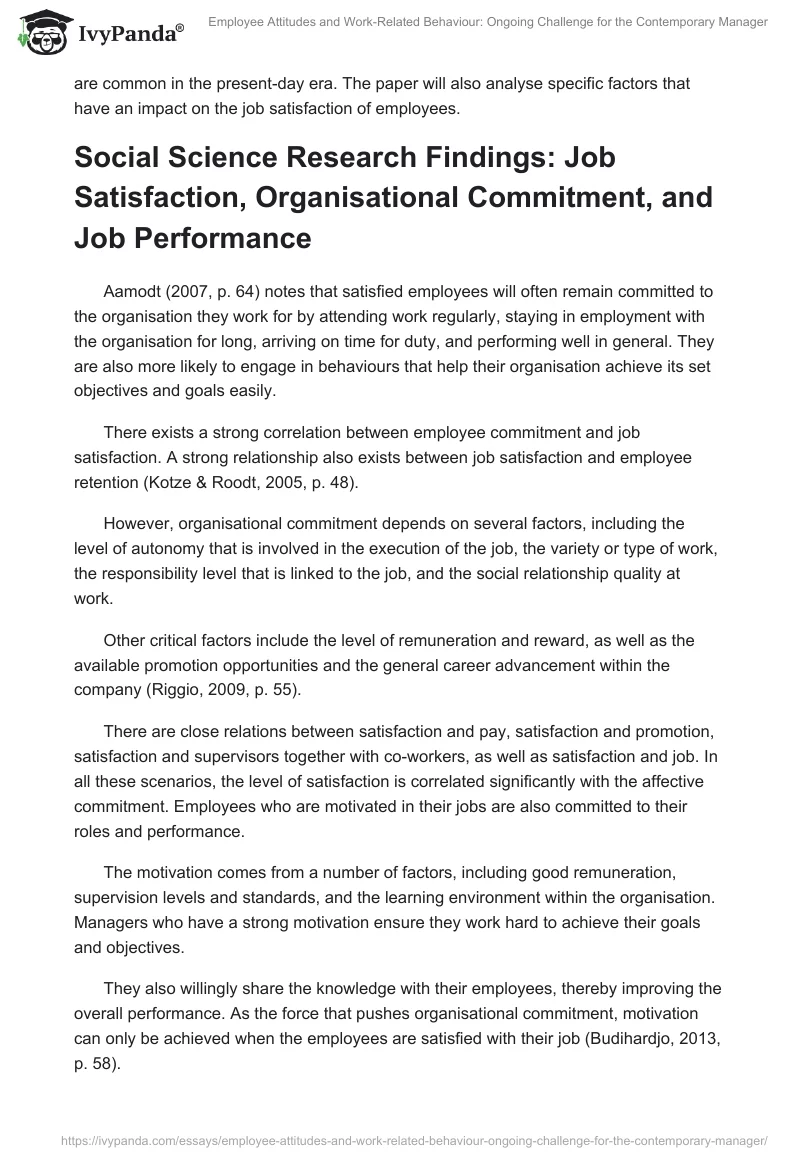 IvyPanda®

Employee Attitudes and Work-Related Behaviour: Ongoing Challenge for the Contemporary Manager

are common in the present-day era. The paper will also analyse specific factors that have an impact on the job satisfaction of employees.

Social Science Research Findings: Job Satisfaction, Organisational Commitment, and Job Performance

Aamodt (2007, p. 64) notes that satisfied employees will often remain committed to the organisation they work for by attending work regularly, staying in employment with the organisation for long, arriving on time for duty, and performing well in general. They are also more likely to engage in behaviours that help their organisation achieve its set objectives and goals easily.

There exists a strong correlation between employee commitment and job satisfaction. A strong relationship also exists between job satisfaction and employee retention (Kotze & Roodt, 2005, p. 48).

However, organisational commitment depends on several factors, including the level of autonomy that is involved in the execution of the job, the variety or type of work, the responsibility level that is linked to the job, and the social relationship quality at work.

Other critical factors include the level of remuneration and reward, as well as the available promotion opportunities and the general career advancement within the company (Riggio, 2009, p. 55).

There are close relations between satisfaction and pay, satisfaction and promotion, satisfaction and supervisors together with co-workers, as well as satisfaction and job. In all these scenarios, the level of satisfaction is correlated significantly with the affective commitment. Employees who are motivated in their jobs are also committed to their roles and performance.

The motivation comes from a number of factors, including good remuneration, supervision levels and standards, and the learning environment within the organisation. Managers who have a strong motivation ensure they work hard to achieve their goals and objectives.

They also willingly share the knowledge with their employees, thereby improving the overall performance. As the force that pushes organisational commitment, motivation can only be achieved when the employees are satisfied with their job (Budihardjo, 2013, p. 58).

https://ivypanda.com/essays/employee-attitudes-and-work-related-behaviour-ongoing-challenge-for-the-contemporary-manager/